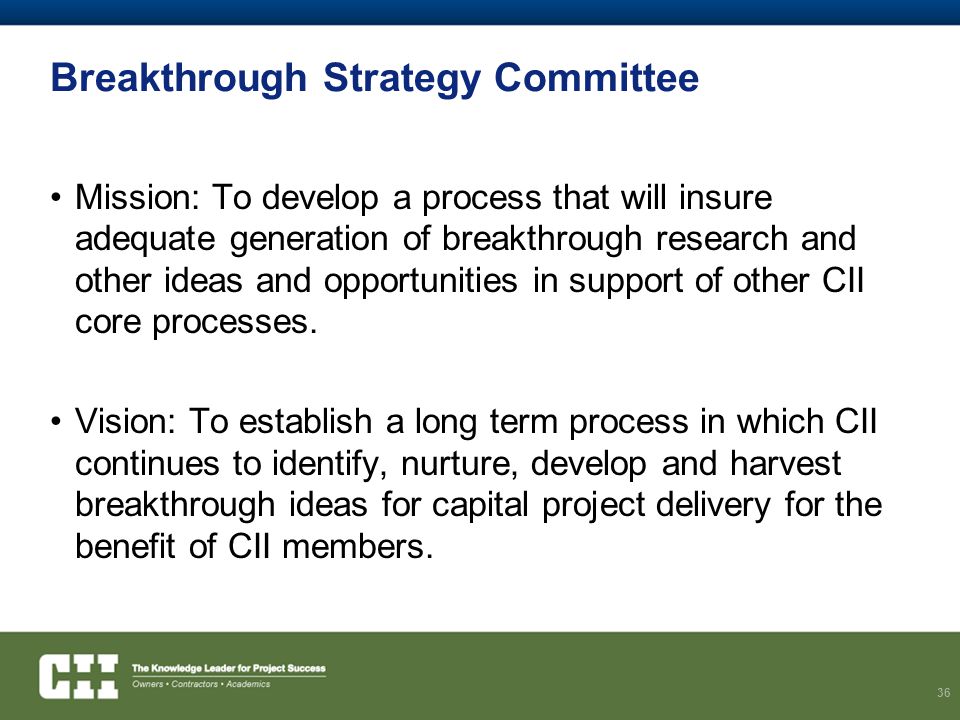 Breakthrough Strategy Committee

• Mission: To develop a process that will insure adequate generation of breakthrough research and other ideas and opportunities in support of other CII core processes.

• Vision: To establish a long term process in which CII continues to identify, nurture, develop and harvest breakthrough ideas for capital project delivery for the benefit of CII members.

CII The Knowledge Leader for Project Success
Owners • Contractors • Academics

36